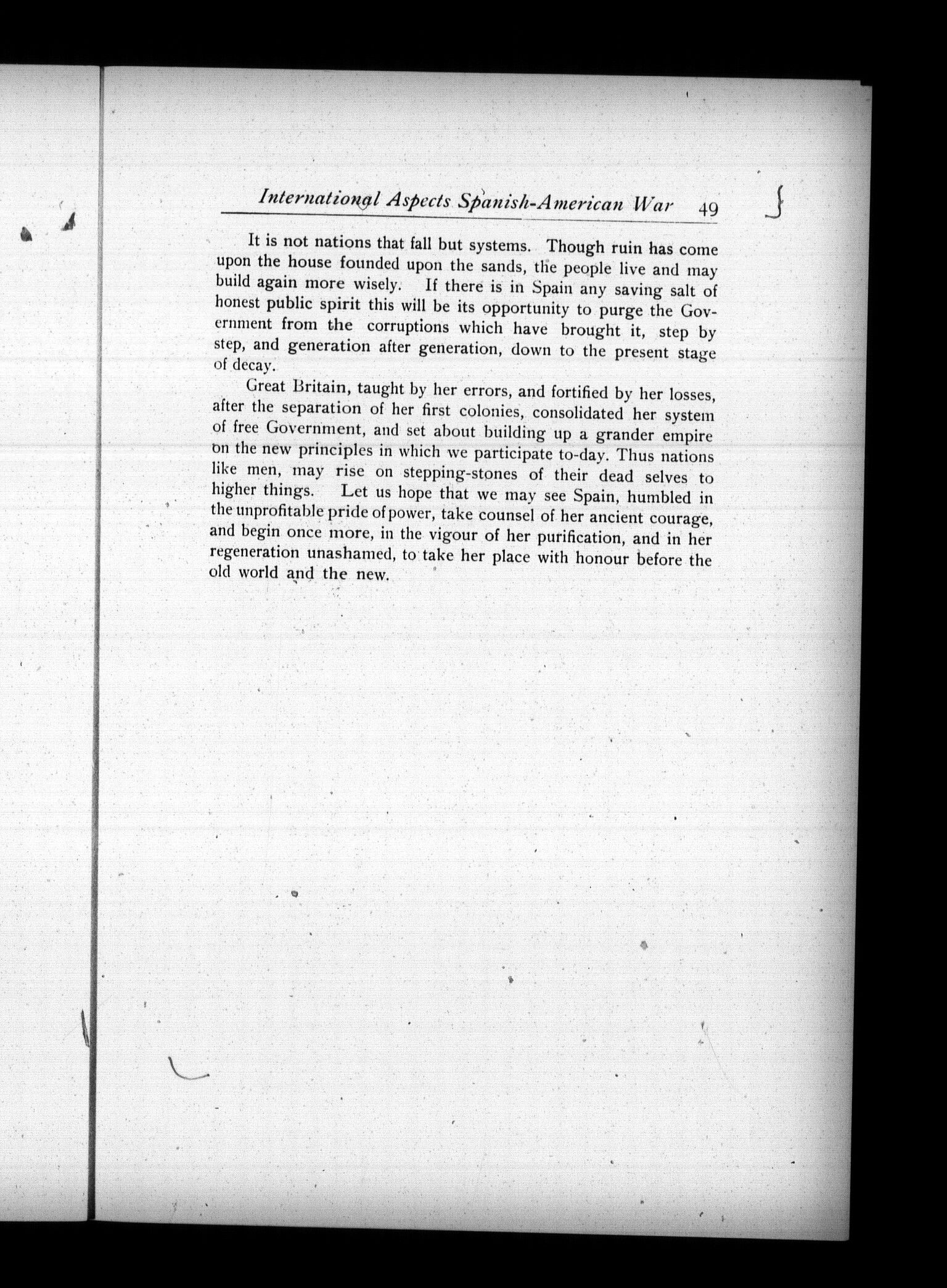 International Aspects Spanish-American War 49

It is not nations that fall but systems. Though ruin has come upon the house founded upon the sands, the people live and may build again more wisely. If there is in Spain any saving salt of honest public spirit this will be its opportunity to purge the Government from the corruptions which have brought it, step by step, and generation after generation, down to the present stage of decay.

Great Britain, taught by her errors, and fortified by her losses, after the separation of her first colonies, consolidated her system of free Government, and set about building up a grander empire on the new principles in which we participate to-day. Thus nations like men, may rise on stepping-stones of their dead selves to higher things. Let us hope that we may see Spain, humbled in the unprofitable pride of power, take counsel of her ancient courage, and begin once more, in the vigour of her purification, and in her regeneration unashamed, to take her place with honour before the old world and the new.